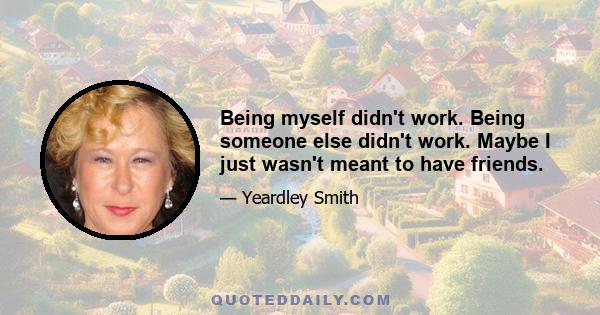 Being myself didn't work. Being someone else didn't work. Maybe I just wasn't meant to have friends.

— Yeardley Smith

QUOTEDDAILY.COM